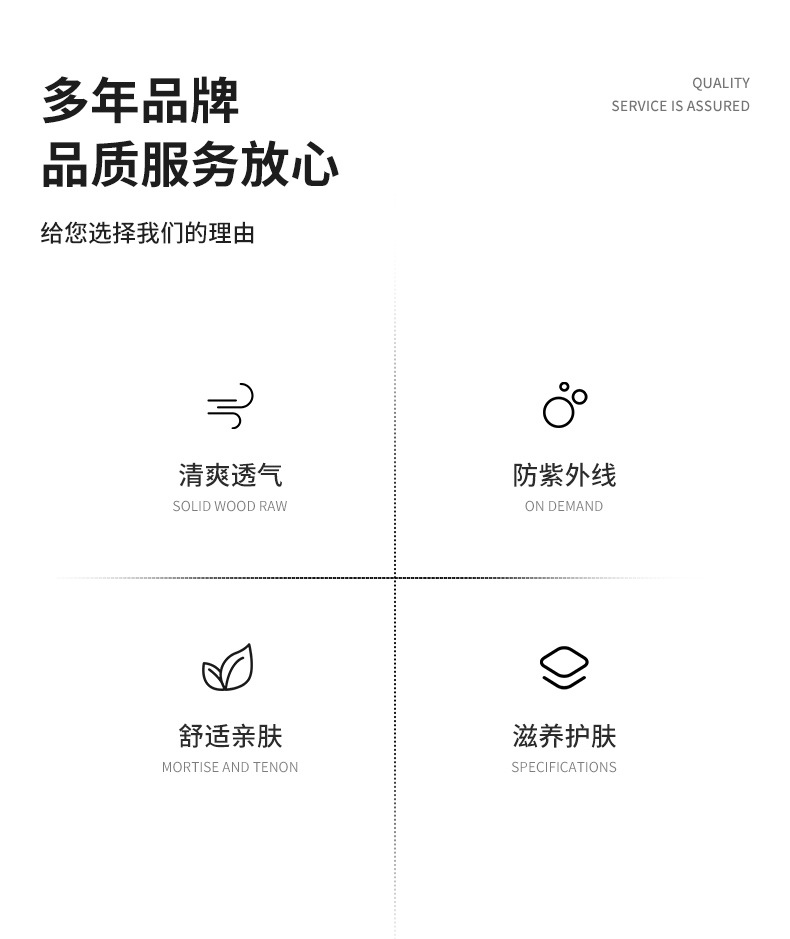 多年品牌
品质服务放心

QUALITY
SERVICE IS ASSURED

给您选择我们的理由

清爽透气
SOLID WOOD RAW

防紫外线
ON DEMAND

舒适亲肤
MORTISE AND TENON

滋养护肤
SPECIFICATIONS